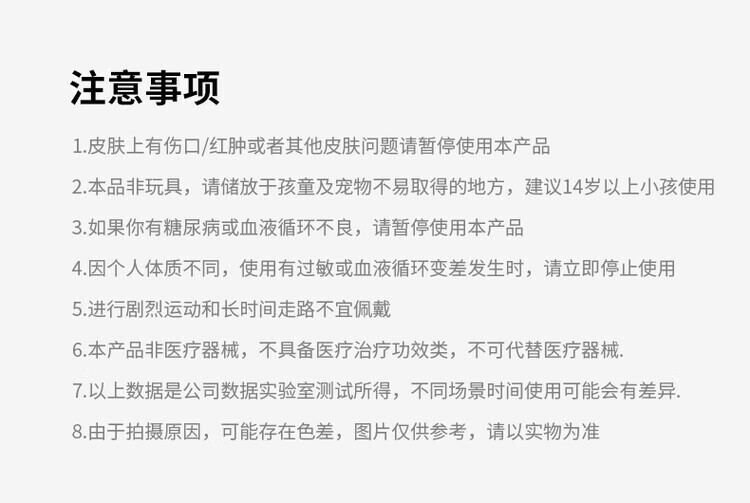 注意事项

1.皮肤上有伤口/红肿或者其他皮肤问题请暂停使用本产品

2.本品非玩具，请储放于孩童及宠物不易取得的地方，建议14岁以上小孩使用

3.如果你有糖尿病或血液循环不良，请暂停使用本产品

4.因个人体质不同，使用有过敏或血液循环变差发生时，请立即停止使用

5.进行剧烈运动和长时间走路不宜佩戴

6.本产品非医疗器械，不具备医疗治疗功效类，不可代替医疗器械.

7.以上数据是公司数据实验室测试所得，不同场景时间使用可能会有差异.

8.由于拍摄原因，可能存在色差，图片仅供参考，请以实物为准